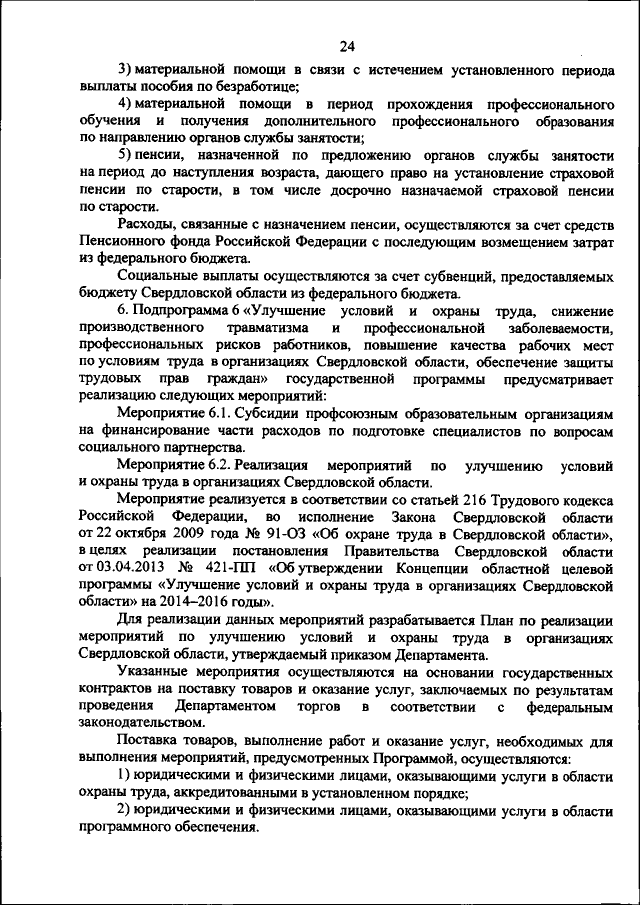 24

3) материальной помощи в связи с истечением установленного периода выплаты пособия по безработице;

4) материальной помощи в период прохождения профессионального обучения и получения дополнительного профессионального образования по направлению органов службы занятости;

5) пенсии, назначенной по предложению органов службы занятости на период до наступления возраста, дающего право на установление страховой пенсии по старости, в том числе досрочно назначаемой страховой пенсии по старости.

Расходы, связанные с назначением пенсии, осуществляются за счет средств Пенсионного фонда Российской Федерации с последующим возмещением затрат из федерального бюджета.

Социальные выплаты осуществляются за счет субвенций, предоставляемых бюджету Свердловской области из федерального бюджета.

6. Подпрограмма 6 «Улучшение условий и охраны труда, снижение производственного травматизма и профессиональной заболеваемости, профессиональных рисков работников, повышение качества рабочих мест по условиям труда в организациях Свердловской области, обеспечение защиты трудовых прав граждан» государственной программы предусматривает реализацию следующих мероприятий:

Мероприятие 6.1. Субсидии профсоюзным образовательным организациям на финансирование части расходов по подготовке специалистов по вопросам социального партнерства.

Мероприятие 6.2. Реализация мероприятий по улучшению условий и охраны труда в организациях Свердловской области.

Мероприятие реализуется в соответствии со статьей 216 Трудового кодекса Российской Федерации, во исполнение Закона Свердловской области от 22 октября 2009 года № 91-ОЗ «Об охране труда в Свердловской области», в целях реализации постановления Правительства Свердловской области от 03.04.2013 № 421-ПП «Об утверждении Концепции областной целевой программы «Улучшение условий и охраны труда в организациях Свердловской области» на 2014–2016 годы».

Для реализации данных мероприятий разрабатывается План по реализации мероприятий по улучшению условий и охраны труда в организациях Свердловской области, утверждаемый приказом Департамента.

Указанные мероприятия осуществляются на основании государственных контрактов на поставку товаров и оказание услуг, заключаемых по результатам проведения Департаментом торгов в соответствии с федеральным законодательством.

Поставка товаров, выполнение работ и оказание услуг, необходимых для выполнения мероприятий, предусмотренных Программой, осуществляются:

1) юридическими и физическими лицами, оказывающими услуги в области охраны труда, аккредитованными в установленном порядке;

2) юридическими и физическими лицами, оказывающими услуги в области программного обеспечения.